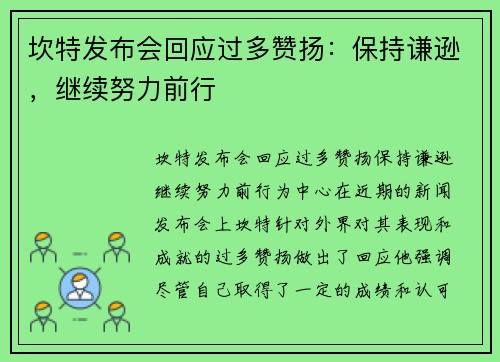 坎特发布会回应过多赞扬：保持谦逊，继续努力前行

坎特发布会回应过多赞扬保持谦逊继续努力前行为中心在近期的新闻发布会上坎特针对外界对其表现和成就的过多赞扬做出了回应他强调尽管自己取得了一定的成绩和认可